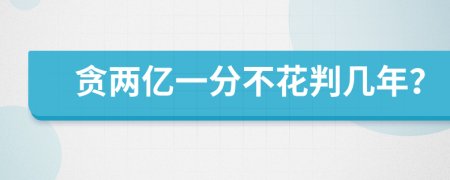 贪两亿一分不花判几年?